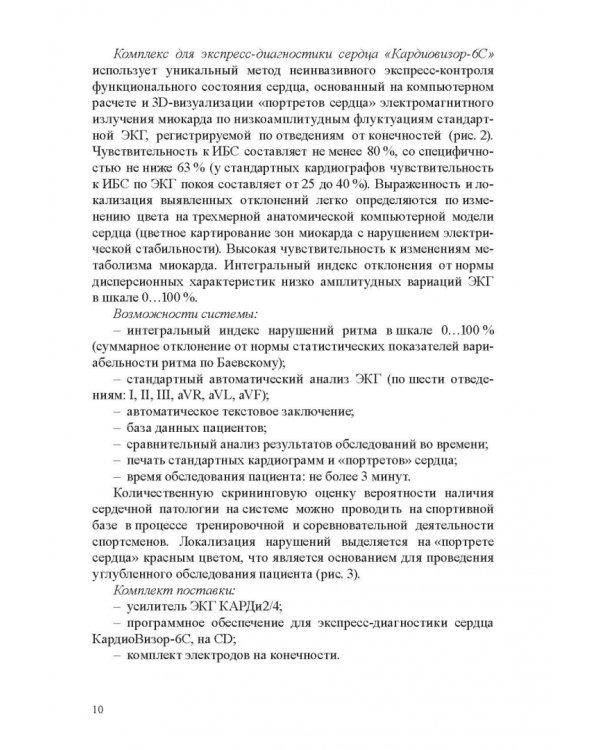 Комплекс для экспресс-диагностики сердца «Кардиовизор-6С» использует уникальный метод неинвазивного экспресс-контроля функционального состояния сердца, основанный на компьютерном расчете и 3D-визуализации «портретов сердца» электромагнитного излучения миокарда по низкоамплитудным флуктуациям стандартной ЭКГ, регистрируемой по отведениям от конечностей (рис. 2). Чувствительность к ИБС составляет не менее 80 %, со специфичностью не ниже 63 % (у стандартных кардиографов чувствительность к ИБС по ЭКГ покоя составляет от 25 до 40 %). Выраженность и локализация выявленных отклонений легко определяются по изменению цвета на трехмерной анатомической компьютерной модели сердца (цветное картирование зон миокарда с нарушением электрической стабильности). Высокая чувствительность к изменениям метаболизма миокарда. Интегральный индекс отклонения от нормы дисперсионных характеристик низко амплитудных вариаций ЭКГ в шкале 0…100 %.

Возможности системы:

– интегральный индекс нарушений ритма в шкале 0…100 % (суммарное отклонение от нормы статистических показателей вариабельности ритма по Баевскому);

– стандартный автоматический анализ ЭКГ (по шести отведениям: I, II, III, aVR, aVL, aVF);

– автоматическое текстовое заключение;

– база данных пациентов;

– сравнительный анализ результатов обследований во времени;

– печать стандартных кардиограмм и «портретов» сердца;

– время обследования пациента: не более 3 минут.

Количественную скрининговую оценку вероятности наличия сердечной патологии на системе можно проводить на спортивной базе в процессе тренировочной и соревновательной деятельности спортсменов. Локализация нарушений выделяется на «портрете сердца» красным цветом, что является основанием для проведения углубленного обследования пациента (рис. 3).

Комплект поставки:

– усилитель ЭКГ КАРДи2/4;

– программное обеспечение для экспресс-диагностики сердца КардиоВизор-6С, на CD;

– комплект электродов на конечности.

10